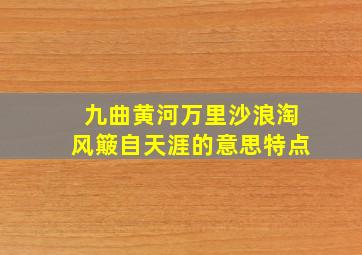 九曲黄河万里沙浪淘
风簸自天涯的意思特点